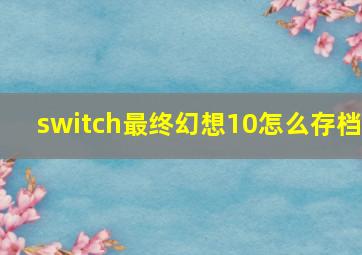 switch最终幻想10怎么存档